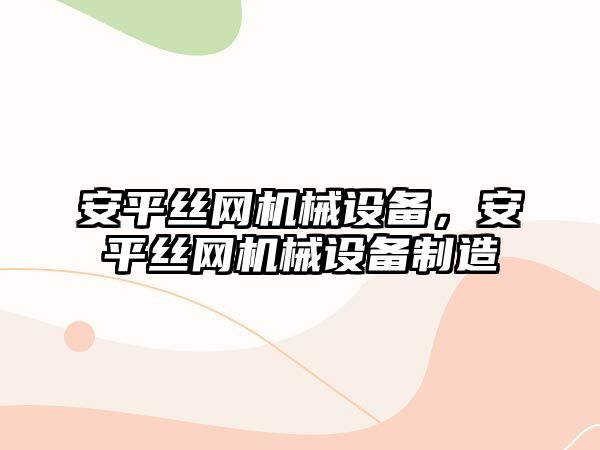 安平丝网机械设备，安平丝网机械设备制造